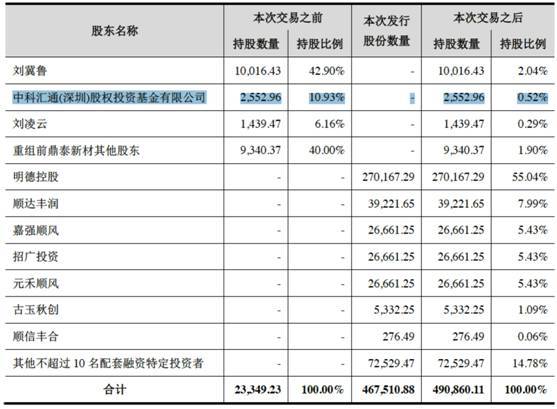 | 股东名称 | 本次交易之前 持股数量 | 本次交易之前 持股比例 | 本次发行股份数量 | 本次交易之后 持股数量 | 本次交易之后 持股比例 |
|---|---|---|---|---|---|
| 刘冀鲁 | 10,016.43 | 42.90% | - | 10,016.43 | 2.04% |
| 中科汇通(深圳)股权投资基金有限公司 | 2,552.96 | 10.93% | - | 2,552.96 | 0.52% |
| 刘凌云 | 1,439.47 | 6.16% | - | 1,439.47 | 0.29% |
| 重组前鼎泰新材其他股东 | 9,340.37 | 40.00% | - | 9,340.37 | 1.90% |
| 明德控股 | - | - | 270,167.29 | 270,167.29 | 55.04% |
| 顺达丰润 | - | - | 39,221.65 | 39,221.65 | 7.99% |
| 嘉强顺风 | - | - | 26,661.25 | 26,661.25 | 5.43% |
| 招广投资 | - | - | 26,661.25 | 26,661.25 | 5.43% |
| 元禾顺风 | - | - | 26,661.25 | 26,661.25 | 5.43% |
| 古玉秋创 | - | - | 5,332.25 | 5,332.25 | 1.09% |
| 顺信丰合 | - | - | 276.49 | 276.49 | 0.06% |
| 其他不超过 10 名配套融资特定投资者 | - | - | 72,529.47 | 72,529.47 | 14.78% |
| 合计 | 23,349.23 | 100.00% | 467,510.88 | 490,860.11 | 100.00% |